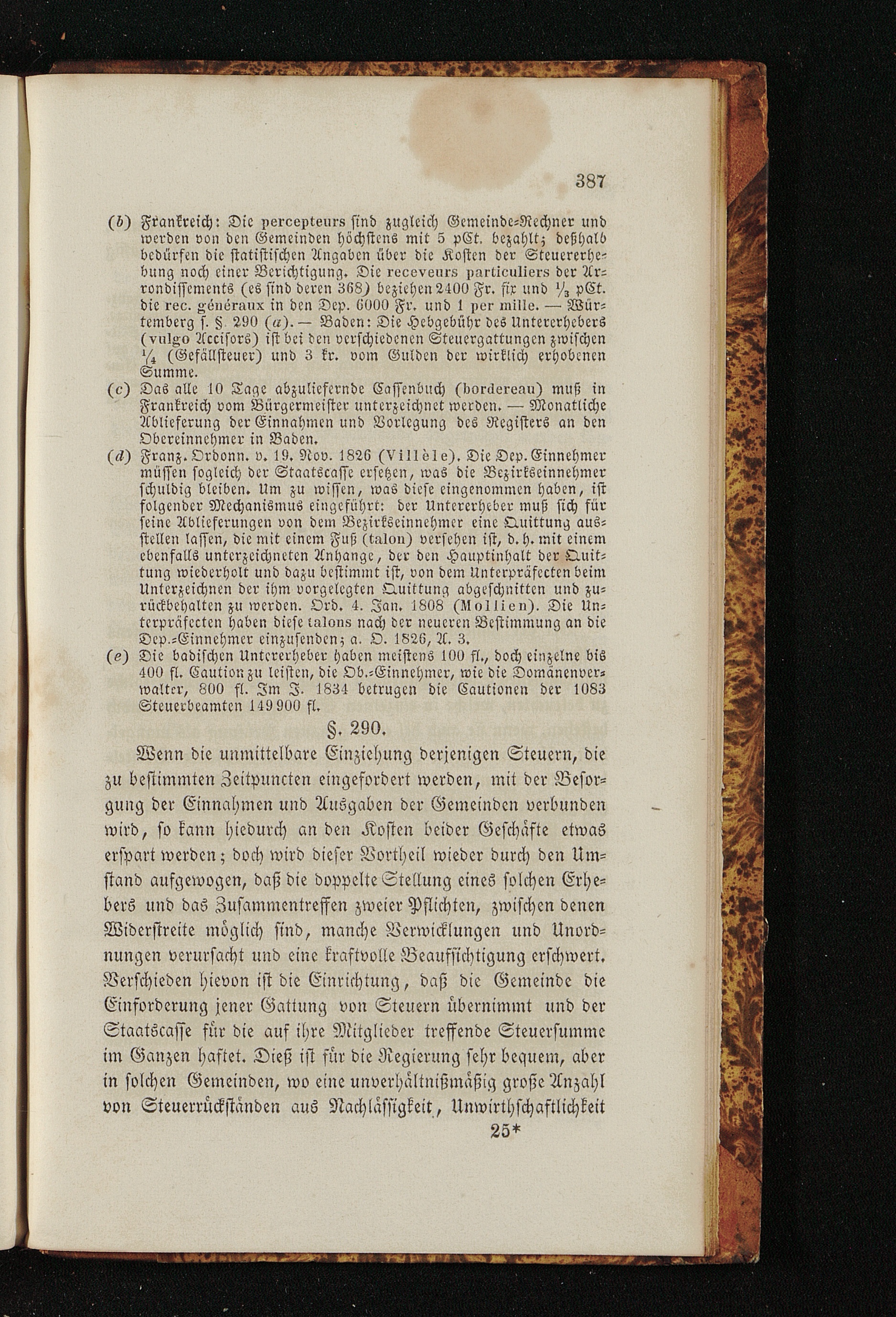 387

(b) Frankreich: Die percepteurs sind zugleich Gemeinde-Rechner und werden von den Gemeinden höchstens mit 5 pCt. bezahlt; deßhalb bedürfen die statistischen Angaben über die Kosten der Steuererhebung noch einer Berichtigung. Die receveurs particuliers der Arrondissements (es sind deren 368) beziehen 2400 Fr. fix und $\frac{1}{3}$ pCt. die rec. généraux in den Dep. 6000 Fr. und 1 per mille. — Würtemberg s. §. 290 (a). — Baden: Die Hebgebühr des Untererhebers (vulgo Accisors) ist bei den verschiedenen Steuergattungen zwischen $\frac{1}{4}$ (Gefällsteuer) und 3 kr. vom Gulden der wirklich erhobenen Summe.

(c) Das alle 10 Tage abzuliefernde Cassenbuch (bordereau) muß in Frankreich vom Bürgermeister unterzeichnet werden. — Monatliche Ablieferung der Einnahmen und Vorlegung des Registers an den Obereinnehmer in Baden.

(d) Franz. Ordonn. v. 19. Nov. 1826 (Villèle). Die Dep. Einnehmer müssen sogleich der Staatscasse ersetzen, was die Bezirkseinnehmer schuldig bleiben. Um zu wissen, was diese eingenommen haben, ist folgender Mechanismus eingeführt: der Untererheber muß sich für seine Ablieferungen von dem Bezirkseinnehmer eine Quittung ausstellen lassen, die mit einem Fuß (talon) versehen ist, d. h. mit einem ebenfalls unterzeichneten Anhange, der den Hauptinhalt der Quittung wiederholt und dazu bestimmt ist, von dem Unterpräfecten beim Unterzeichnen der ihm vorgelegten Quittung abgeschnitten und zurückbehalten zu werden. Ord. 4. Jan. 1808 (Mollien). Die Unterpräfecten haben diese talons nach der neueren Bestimmung an die Dep.-Einnehmer einzusenden; a. O. 1826, A. 3.

(e) Die badischen Untererheber haben meistens 100 fl., doch einzelne bis 400 fl. Caution zu leisten, die Ob.-Einnehmer, wie die Domänenverwalter, 800 fl. Im J. 1834 betrugen die Cautionen der 1083 Steuerbeamten 149 900 fl.

§. 290.

Wenn die unmittelbare Einziehung derjenigen Steuern, die zu bestimmten Zeitpuncten eingefordert werden, mit der Besorgung der Einnahmen und Ausgaben der Gemeinden verbunden wird, so kann hiedurch an den Kosten beider Geschäfte etwas erspart werden; doch wird dieser Vortheil wieder durch den Umstand aufgewogen, daß die doppelte Stellung eines solchen Erhebers und das Zusammentreffen zweier Pflichten, zwischen denen Widerstreite möglich sind, manche Verwicklungen und Unordnungen verursacht und eine kraftvolle Beaufsichtigung erschwert. Verschieden hievon ist die Einrichtung, daß die Gemeinde die Einforderung jener Gattung von Steuern übernimmt und der Staatscasse für die auf ihre Mitglieder treffende Steuersumme im Ganzen haftet. Dieß ist für die Regierung sehr bequem, aber in solchen Gemeinden, wo eine unverhältnißmäßig große Anzahl von Steuerrückständen aus Nachlässigkeit, Unwirthschaftlichkeit

25*